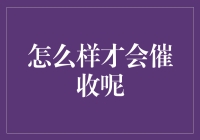 怎么样才会催收呢